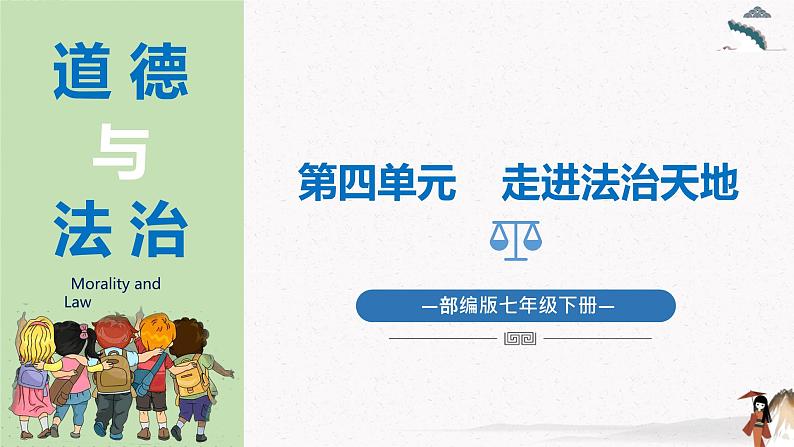 道德
与
法治

Morality and Law

第四单元　走进法治天地

—部编版七年级下册—